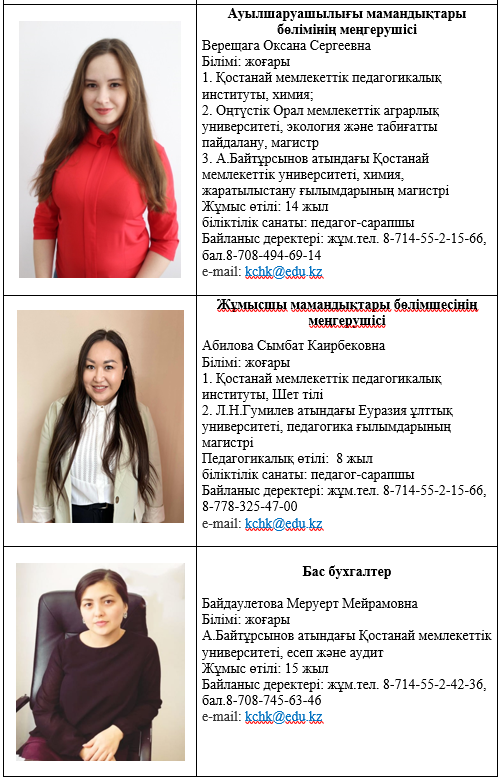 Ауылшаруашылығы мамандықтары бөлімінің меңгерушісі

Верещага Оксана Сергеевна
Білімі: жоғары
1. Қостанай мемлекеттік педагогикалық институты, химия;
2. Оңтүстік Орал мемлекеттік аграрлық университеті, экология және табиғатты пайдалану, магистр
3. А.Байтұрсынов атындағы Қостанай мемлекеттік университеті, химия, жаратылыстану ғылымдарының магистрі
Жұмыс өтілі: 14 жыл
біліктілік санаты: педагог-сарапшы
Байланыс деректері: жұм.тел. 8-714-55-2-15-66, бал.8-708-494-69-14
e-mail: kchk@edu.kz

Жұмысшы мамандықтары бөлімшесінің меңгерушісі

Абилова Сымбат Каирбековна
Білімі: жоғары
1. Қостанай мемлекеттік педагогикалық институты, Шет тілі
2. Л.Н.Гумилев атындағы Еуразия ұлттық университеті, педагогика ғылымдарының магистрі
Педагогикалық өтілі: 8 жыл
біліктілік санаты: педагог-сарапшы
Байланыс деректері: жұм.тел. 8-714-55-2-15-66, 8-778-325-47-00
e-mail: kchk@edu.kz

Бас бухгалтер

Байдаулетова Меруерт Мейрамовна
Білімі: жоғары
А.Байтұрсынов атындағы Қостанай мемлекеттік университеті, есеп және аудит
Жұмыс өтілі: 15 жыл
Байланыс деректері: жұм.тел. 8-714-55-2-42-36, бал.8-708-745-63-46
e-mail: kchk@edu.kz